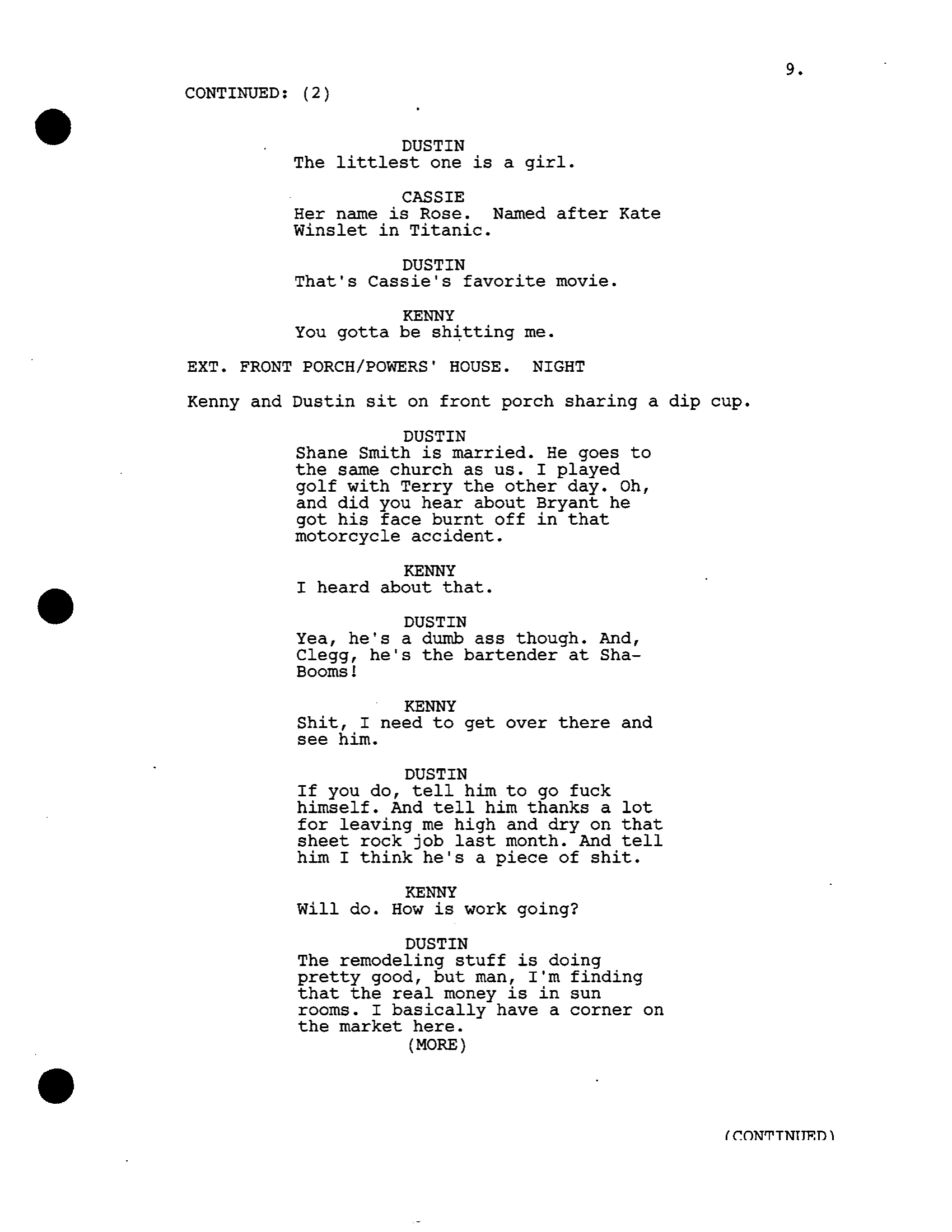 9.

CONTINUED: (2)

DUSTIN
The littlest one is a girl.

CASSIE
Her name is Rose. Named after Kate Winslet in Titanic.

DUSTIN
That's Cassie's favorite movie.

KENNY
You gotta be shitting me.

EXT. FRONT PORCH/POWERS' HOUSE. NIGHT

Kenny and Dustin sit on front porch sharing a dip cup.

DUSTIN
Shane Smith is married. He goes to the same church as us. I played golf with Terry the other day. Oh, and did you hear about Bryant he got his face burnt off in that motorcycle accident.

KENNY
I heard about that.

DUSTIN
Yea, he's a dumb ass though. And, Clegg, he's the bartender at Sha-Booms!

KENNY
Shit, I need to get over there and see him.

DUSTIN
If you do, tell him to go fuck himself. And tell him thanks a lot for leaving me high and dry on that sheet rock job last month. And tell him I think he's a piece of shit.

KENNY
Will do. How is work going?

DUSTIN
The remodeling stuff is doing pretty good, but man, I'm finding that the real money is in sun rooms. I basically have a corner on the market here.
(MORE)

(CONTINUED)